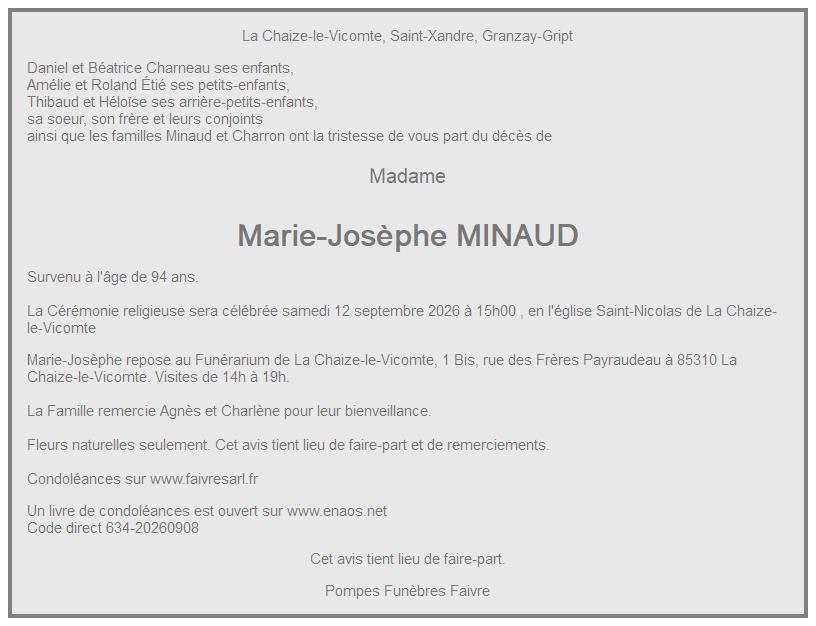 La Chaize-le-Vicomte, Saint-Xandre, Granzay-Gript

Daniel et Béatrice Charneau ses enfants,
Amélie et Roland Étié ses petits-enfants,
Thibaud et Héloïse ses arrière-petits-enfants,
sa soeur, son frère et leurs conjoints
ainsi que les familles Minaud et Charron ont la tristesse de vous part du décès de

Madame

Marie-Josèphe MINAUD

Survenu à l'âge de 94 ans.

La Cérémonie religieuse sera célébrée samedi 12 septembre 2026 à 15h00 , en l'église Saint-Nicolas de La Chaize-le-Vicomte

Marie-Josèphe repose au Funérarium de La Chaize-le-Vicomte, 1 Bis, rue des Frères Payraudeau à 85310 La Chaize-le-Vicomte. Visites de 14h à 19h.

La Famille remercie Agnès et Charlène pour leur bienveillance.

Fleurs naturelles seulement. Cet avis tient lieu de faire-part et de remerciements.

Condoléances sur www.faivresarl.fr

Un livre de condoléances est ouvert sur www.enaos.net
Code direct 634-20260908

Cet avis tient lieu de faire-part.

Pompes Funèbres Faivre